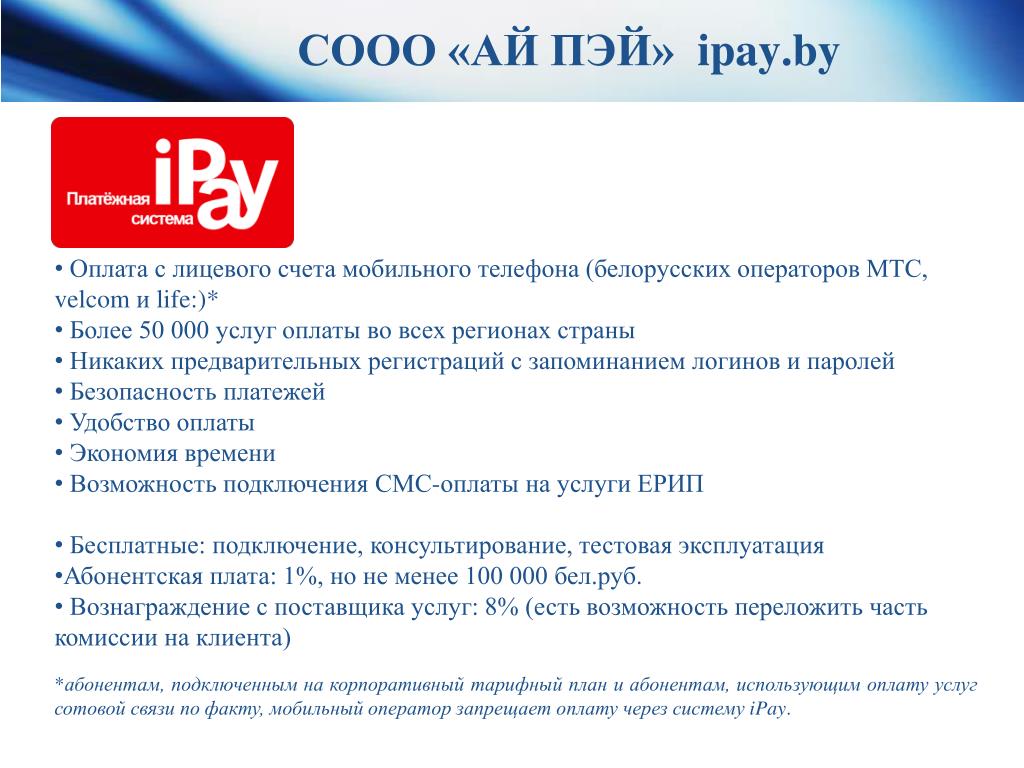 СООО «АЙ ПЭЙ» ipay.by

Платёжная система iPay

• Оплата с лицевого счета мобильного телефона (белорусских операторов МТС, velcom и life:)*
• Более 50 000 услуг оплаты во всех регионах страны
• Никаких предварительных регистраций с запоминанием логинов и паролей
• Безопасность платежей
• Удобство оплаты
• Экономия времени
• Возможность подключения СМС-оплаты на услуги ЕРИП

• Бесплатные: подключение, консультирование, тестовая эксплуатация
•Абонентская плата: 1%, но не менее 100 000 бел.руб.
• Вознаграждение с поставщика услуг: 8% (есть возможность переложить часть комиссии на клиента)

*абонентам, подключенным на корпоративный тарифный план и абонентам, использующим оплату услуг сотовой связи по факту, мобильный оператор запрещает оплату через систему iPay.